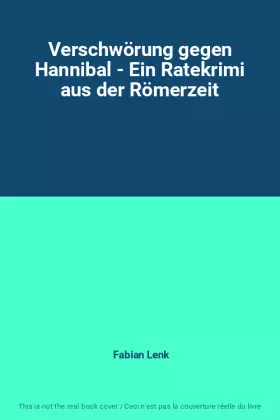 Verschwörung gegen Hannibal - Ein Ratekrimi aus der Römerzeit

Fabian Lenk

This is not the real book cover / Ceci n'est pas la couverture réelle du livre